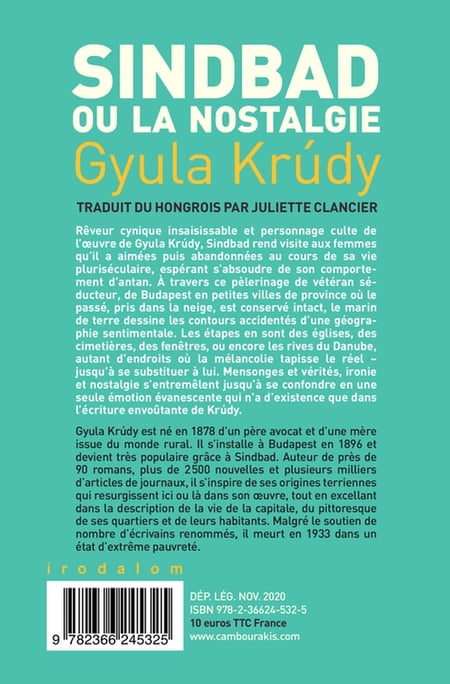 SINDBAD
OU LA NOSTALGIE
Gyula Krúdy

TRADUIT DU HONGROIS PAR JULIETTE CLANCIER

Rêveur cynique insaisissable et personnage culte de l'œuvre de Gyula Krúdy, Sindbad rend visite aux femmes qu'il a aimées puis abandonnées au cours de sa vie pluriséculaire, espérant s'absoudre de son comportement d'antan. À travers ce pèlerinage de vétéran séducteur, de Budapest en petites villes de province où le passé, pris dans la neige, est conservé intact, le marin de terre dessine les contours accidentés d'une géographie sentimentale. Les étapes en sont des églises, des cimetières, des fenêtres, ou encore les rives du Danube, autant d'endroits où la mélancolie tapisse le réel – jusqu'à se substituer à lui. Mensonges et vérités, ironie et nostalgie s'entremêlent jusqu'à se confondre en une seule émotion évanescente qui n'a d'existence que dans l'écriture envoûtante de Krúdy.

Gyula Krúdy est né en 1878 d'un père avocat et d'une mère issue du monde rural. Il s'installe à Budapest en 1896 et devient très populaire grâce à Sindbad. Auteur de près de 90 romans, plus de 2500 nouvelles et plusieurs milliers d'articles de journaux, il s'inspire de ses origines terriennes qui resurgissent ici ou là dans son œuvre, tout en excellant dans la description de la vie de la capitale, du pittoresque de ses quartiers et de leurs habitants. Malgré le soutien de nombre d'écrivains renommés, il meurt en 1933 dans un état d'extrême pauvreté.

irodalom

9 782366 245325

DÉP. LÉG. NOV. 2020
ISBN 978-2-36624-532-5
10 euros TTC France
www.cambourakis.com